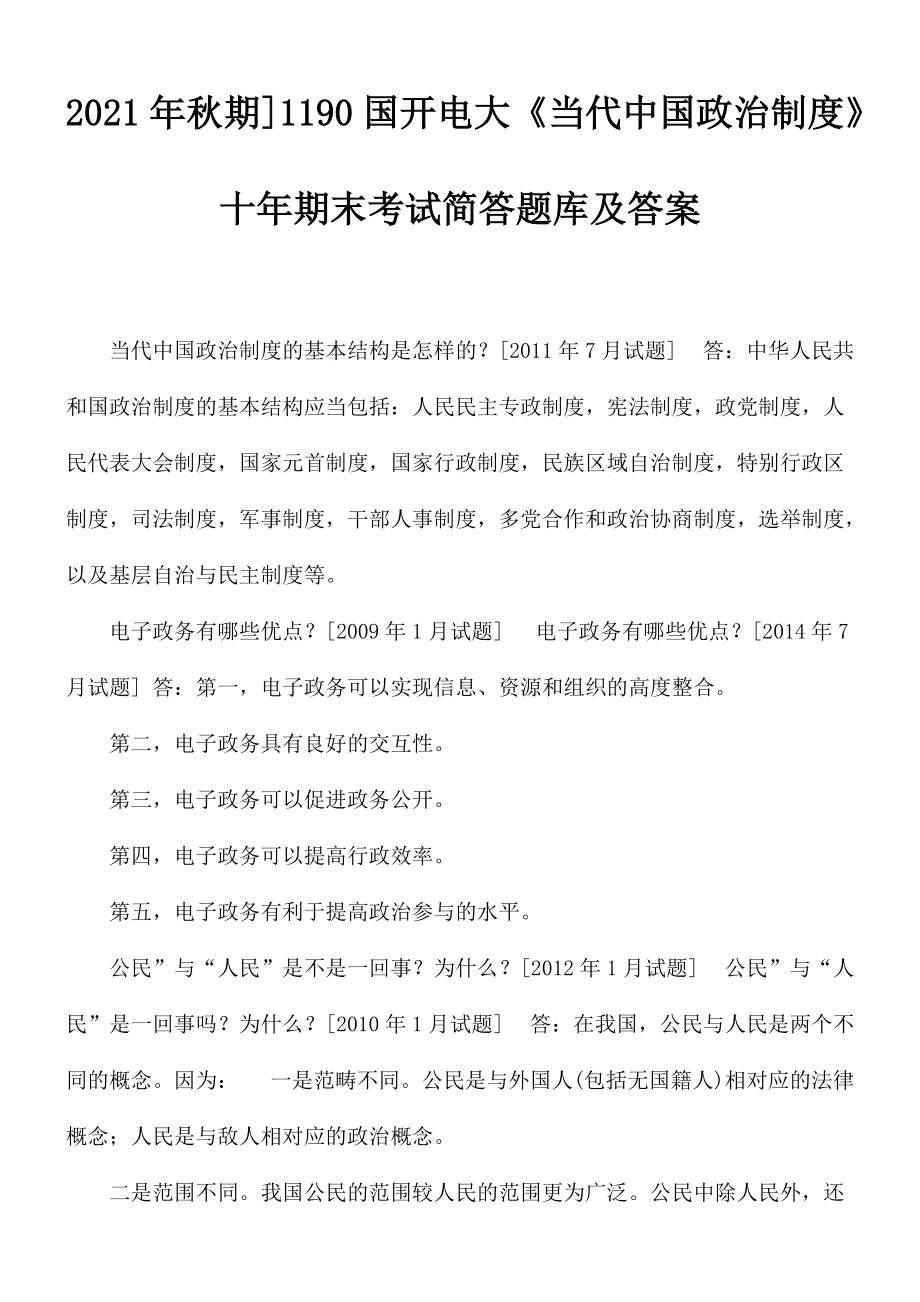 2021年秋期]1190国开电大《当代中国政治制度》十年期末考试简答题库及答案

当代中国政治制度的基本结构是怎样的？[2011年7月试题]　答：中华人民共和国政治制度的基本结构应当包括：人民民主专政制度，宪法制度，政党制度，人民代表大会制度，国家元首制度，国家行政制度，民族区域自治制度，特别行政区制度，司法制度，军事制度，干部人事制度，多党合作和政治协商制度，选举制度，以及基层自治与民主制度等。

电子政务有哪些优点？[2009年1月试题]　电子政务有哪些优点？[2014年7月试题] 答：第一，电子政务可以实现信息、资源和组织的高度整合。

第二，电子政务具有良好的交互性。

第三，电子政务可以促进政务公开。

第四，电子政务可以提高行政效率。

第五，电子政务有利于提高政治参与的水平。

公民”与“人民”是不是一回事？为什么？[2012年1月试题]　公民”与“人民”是一回事吗？为什么？[2010年1月试题]　答：在我国，公民与人民是两个不同的概念。因为：　一是范畴不同。公民是与外国人(包括无国籍人)相对应的法律概念；人民是与敌人相对应的政治概念。

二是范围不同。我国公民的范围较人民的范围更为广泛。公民中除人民外，还